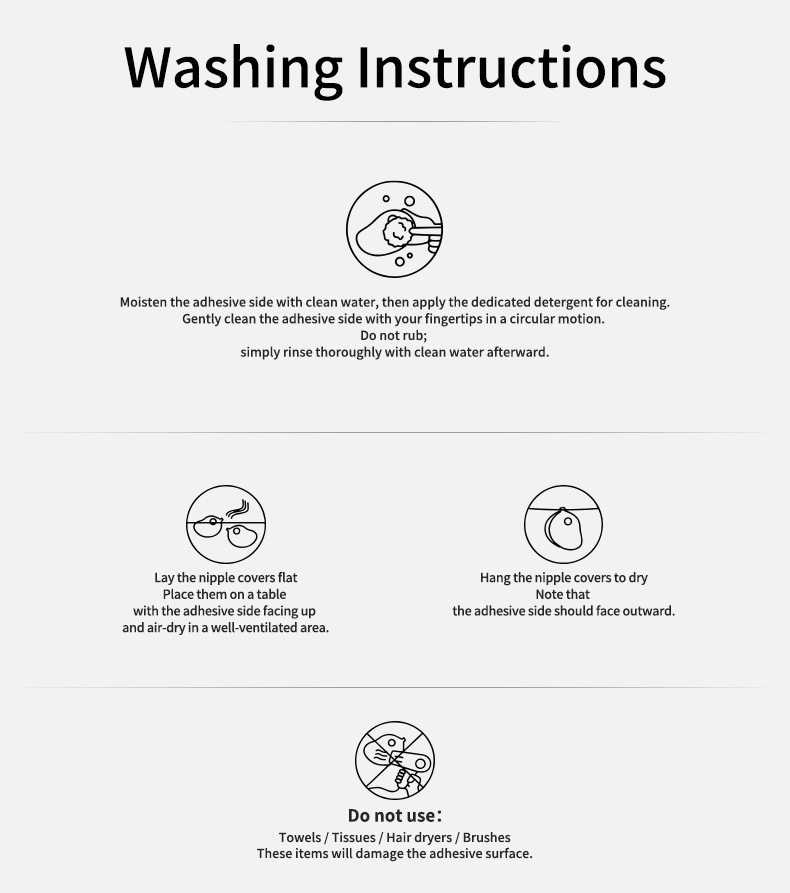 Washing Instructions

Moisten the adhesive side with clean water, then apply the dedicated detergent for cleaning.
Gently clean the adhesive side with your fingertips in a circular motion.
Do not rub;
simply rinse thoroughly with clean water afterward.

Lay the nipple covers flat
Place them on a table
with the adhesive side facing up
and air-dry in a well-ventilated area.

Hang the nipple covers to dry
Note that
the adhesive side should face outward.

Do not use:
Towels / Tissues / Hair dryers / Brushes
These items will damage the adhesive surface.